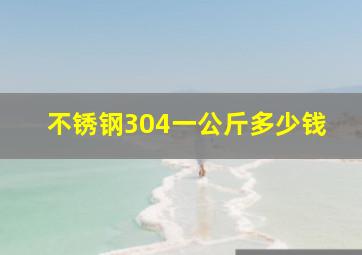 不锈钢304一公斤多少钱